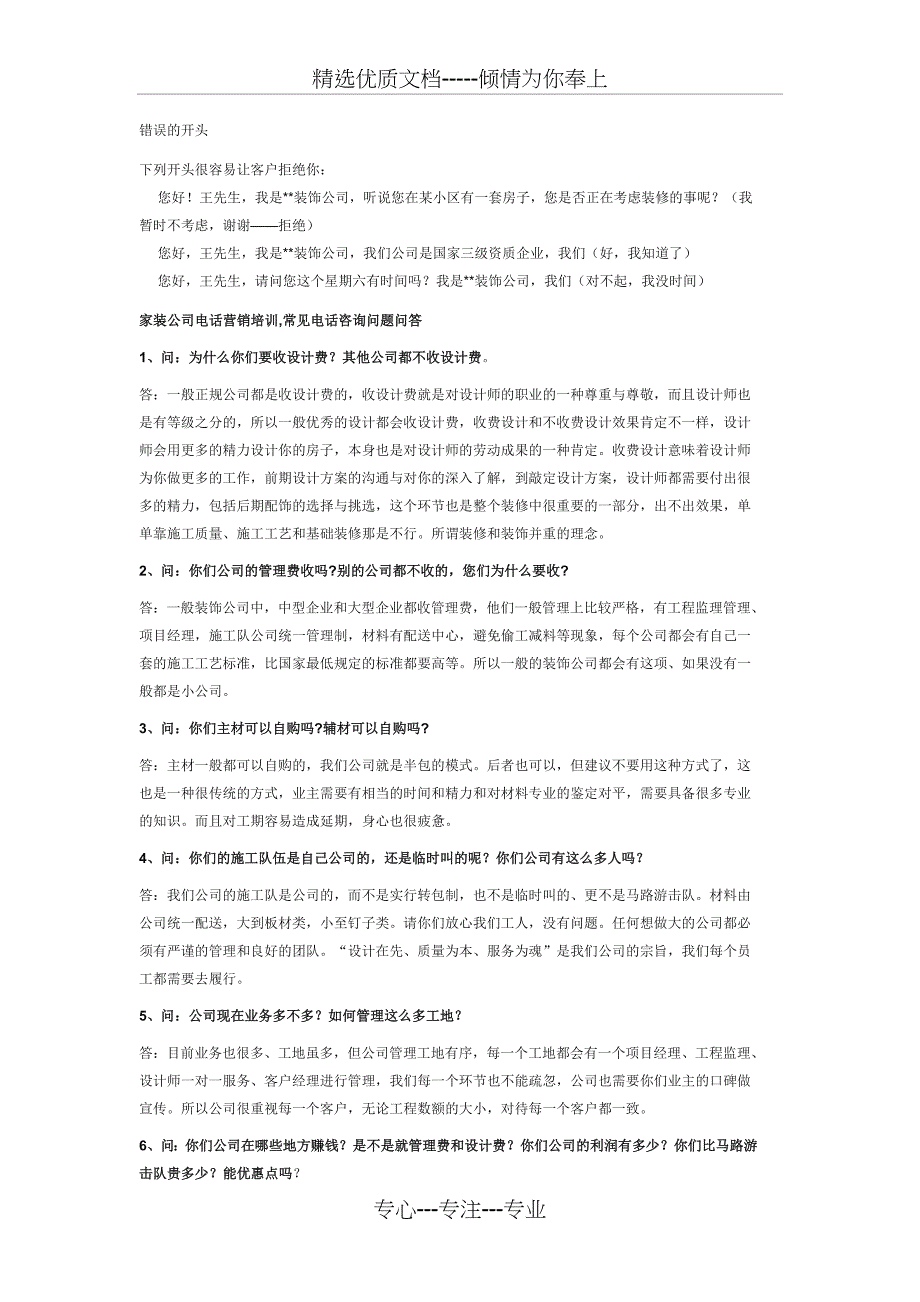 精选优质文档-----倾情为你奉上

错误的开头

下列开头很容易让客户拒绝你：

您好！王先生，我是**装饰公司，听说您在某小区有一套房子，您是否正在考虑装修的事呢？（我暂时不考虑，谢谢——拒绝）

您好，王先生，我是**装饰公司，我们公司是国家三级资质企业，我们（好，我知道了）

您好，王先生，请问您这个星期六有时间吗？我是**装饰公司，我们（对不起，我没时间）

家装公司电话营销培训,常见电话咨询问题问答

1、问：为什么你们要收设计费？其他公司都不收设计费。

答：一般正规公司都是收设计费的，收设计费就是对设计师的职业的一种尊重与尊敬，而且设计师也是有等级之分的，所以一般优秀的设计都会收设计费，收费设计和不收费设计效果肯定不一样，设计师会用更多的精力设计你的房子，本身也是对设计师的劳动成果的一种肯定。收费设计意味着设计师为你做更多的工作，前期设计方案的沟通与对你的深入了解，到敲定设计方案，设计师都需要付出很多的精力，包括后期配饰的选择与挑选，这个环节也是整个装修中很重要的一部分，出不出效果，单单靠施工质量、施工工艺和基础装修那是不行。所谓装修和装饰并重的理念。

2、问：你们公司的管理费收吗?别的公司都不收的，您们为什么要收?

答：一般装饰公司中，中型企业和大型企业都收管理费，他们一般管理上比较严格，有工程监理管理、项目经理，施工队公司统一管理制，材料有配送中心，避免偷工减料等现象，每个公司都会有自己一套的施工工艺标准，比国家最低规定的标准都要高等。所以一般的装饰公司都会有这项、如果没有一般都是小公司。

3、问：你们主材可以自购吗?辅材可以自购吗?

答：主材一般都可以自购的，我们公司就是半包的模式。后者也可以，但建议不要用这种方式了，这也是一种很传统的方式，业主需要有相当的时间和精力和对材料专业的鉴定对平，需要具备很多专业的知识。而且对工期容易造成延期，身心也很疲惫。

4、问：你们的施工队伍是自己公司的，还是临时叫的呢？你们公司有这么多人吗？

答：我们公司的施工队是公司的，而不是实行转包制，也不是临时叫的、更不是马路游击队。材料由公司统一配送，大到板材类，小至钉子类。请你们放心我们工人，没有问题。任何想做大的公司都必须有严谨的管理和良好的团队。“设计在先、质量为本、服务为魂”是我们公司的宗旨，我们每个员工都需要去履行。

5、问：公司现在业务多不多？如何管理这么多工地？

答：目前业务也很多、工地虽多，但公司管理工地有序，每一个工地都会有一个项目经理、工程监理、设计师一对一服务、客户经理进行管理，我们每一个环节也不能疏忽，公司也需要你们业主的口碑做宣传。所以公司很重视每一个客户，无论工程数额的大小，对待每一个客户都一致。

6、问：你们公司在哪些地方赚钱？是不是就管理费和设计费？你们公司的利润有多少？你们比马路游击队贵多少？能优惠点吗？

专心---专注---专业